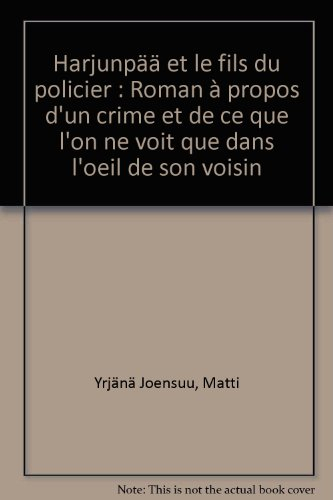 Harjunpää et le fils du policier : Roman à propos d'un crime et de ce que l'on ne voit que dans l'oeil de son voisin

Yrjänä Joensuu, Matti

Note: This is not the actual book cover